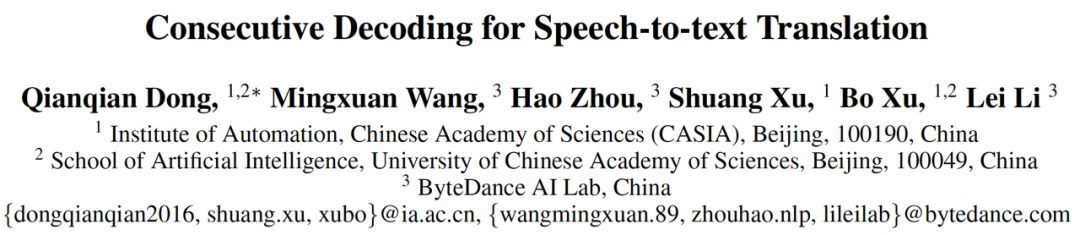 Consecutive Decoding for Speech-to-text Translation

Qianqian Dong, $^{1,2*}$ Mingxuan Wang, $^{3}$ Hao Zhou, $^{3}$ Shuang Xu, $^{1}$ Bo Xu, $^{1,2}$ Lei Li $^{3}$

$^{1}$ Institute of Automation, Chinese Academy of Sciences (CASIA), Beijing, 100190, China
$^{2}$ School of Artificial Intelligence, University of Chinese Academy of Sciences, Beijing, 100049, China
$^{3}$ ByteDance AI Lab, China
{dongqianqian2016, shuang.xu, xubo}@ia.ac.cn, {wangmingxuan.89, zhouhao.nlp, lileilab}@bytedance.com